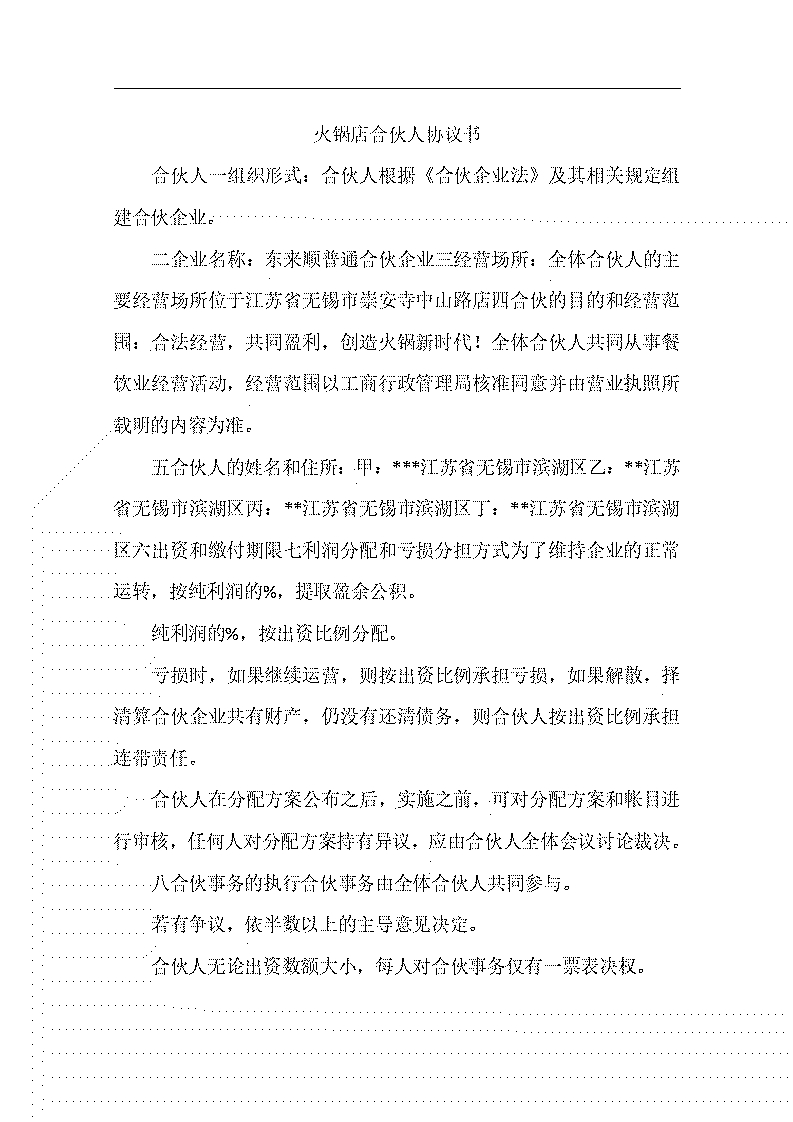 火锅店合伙人协议书

合伙人一组织形式：合伙人根据《合伙企业法》及其相关规定组建合伙企业。

二企业名称：东来顺普通合伙企业三经营场所：全体合伙人的主要经营场所位于江苏省无锡市崇安寺中山路店四合伙的目的和经营范围：合法经营，共同盈利，创造火锅新时代！全体合伙人共同从事餐饮业经营活动，经营范围以工商行政管理局核准同意并由营业执照所载明的内容为准。

五合伙人的姓名和住所：甲：***江苏省无锡市滨湖区乙：**江苏省无锡市滨湖区丙：**江苏省无锡市滨湖区丁：**江苏省无锡市滨湖区六出资和缴付期限七利润分配和亏损分担方式为了维持企业的正常运转，按纯利润的%，提取盈余公积。

纯利润的%，按出资比例分配。

亏损时，如果继续运营，则按出资比例承担亏损，如果解散，择清算合伙企业共有财产，仍没有还清债务，则合伙人按出资比例承担连带责任。

合伙人在分配方案公布之后，实施之前，可对分配方案和帐目进行审核，任何人对分配方案持有异议，应由合伙人全体会议讨论裁决。

八合伙事务的执行合伙事务由全体合伙人共同参与。

若有争议，依半数以上的主导意见决定。

合伙人无论出资数额大小，每人对合伙事务仅有一票表决权。